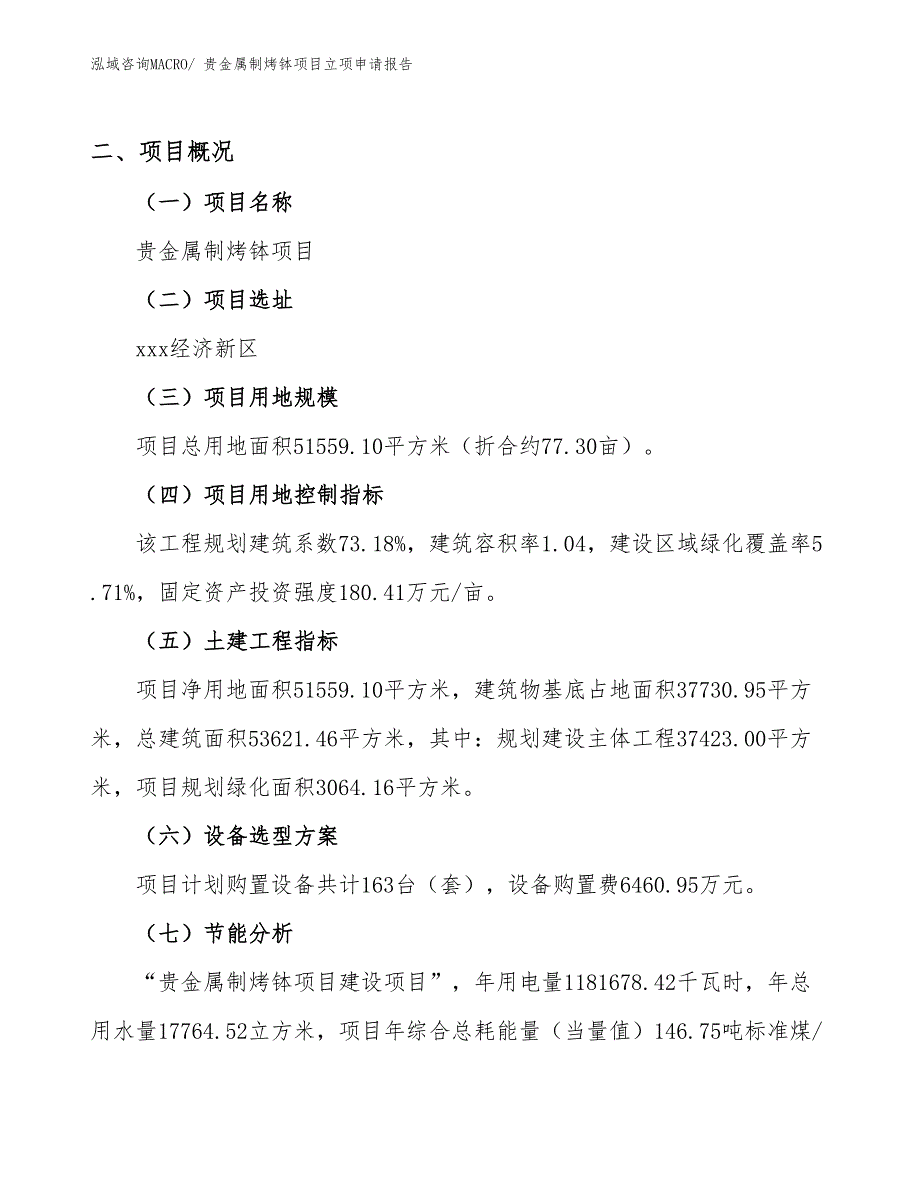 泓域咨询MACRO/ 贵金属制烤钵项目立项申请报告

二、项目概况

（一）项目名称

贵金属制烤钵项目

（二）项目选址

xxx经济新区

（三）项目用地规模

项目总用地面积51559.10平方米（折合约77.30亩）。

（四）项目用地控制指标

该工程规划建筑系数73.18%，建筑容积率1.04，建设区域绿化覆盖率5.71%，固定资产投资强度180.41万元/亩。

（五）土建工程指标

项目净用地面积51559.10平方米，建筑物基底占地面积37730.95平方米，总建筑面积53621.46平方米，其中：规划建设主体工程37423.00平方米，项目规划绿化面积3064.16平方米。

（六）设备选型方案

项目计划购置设备共计163台（套），设备购置费6460.95万元。

（七）节能分析

“贵金属制烤钵项目建设项目”，年用电量1181678.42千瓦时，年总用水量17764.52立方米，项目年综合总耗能量（当量值）146.75吨标准煤/